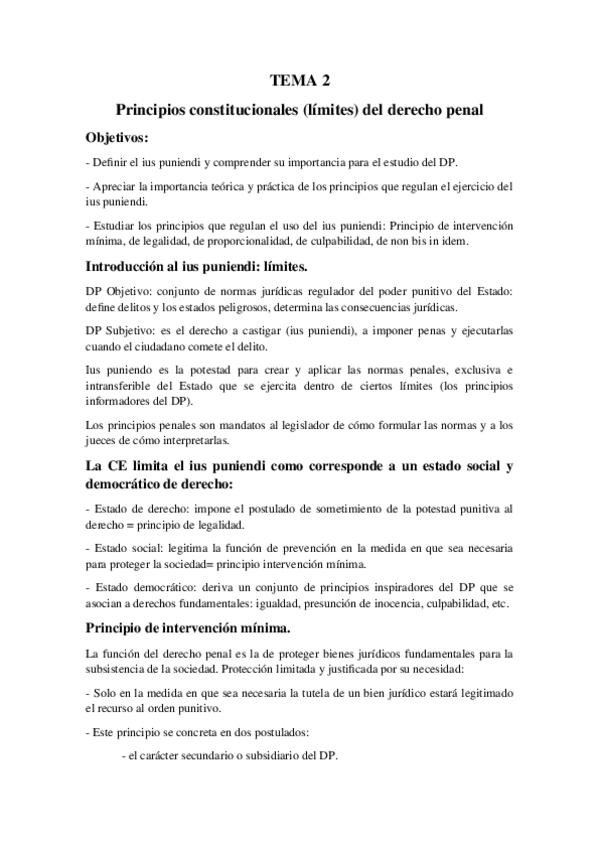 TEMA 2

Principios constitucionales (límites) del derecho penal

Objetivos:

- Definir el ius puniendi y comprender su importancia para el estudio del DP.

- Apreciar la importancia teórica y práctica de los principios que regulan el ejercicio del ius puniendi.

- Estudiar los principios que regulan el uso del ius puniendi: Principio de intervención mínima, de legalidad, de proporcionalidad, de culpabilidad, de non bis in idem.

Introducción al ius puniendi: límites.

DP Objetivo: conjunto de normas jurídicas regulador del poder punitivo del Estado: define delitos y los estados peligrosos, determina las consecuencias jurídicas.

DP Subjetivo: es el derecho a castigar (ius puniendi), a imponer penas y ejecutarlas cuando el ciudadano comete el delito.

Ius puniendo es la potestad para crear y aplicar las normas penales, exclusiva e intransferible del Estado que se ejercita dentro de ciertos límites (los principios informadores del DP).

Los principios penales son mandatos al legislador de cómo formular las normas y a los jueces de cómo interpretarlas.

La CE limita el ius puniendi como corresponde a un estado social y democrático de derecho:

- Estado de derecho: impone el postulado de sometimiento de la potestad punitiva al derecho = principio de legalidad.

- Estado social: legitima la función de prevención en la medida en que sea necesaria para proteger la sociedad= principio intervención mínima.

- Estado democrático: deriva un conjunto de principios inspiradores del DP que se asocian a derechos fundamentales: igualdad, presunción de inocencia, culpabilidad, etc.

Principio de intervención mínima.

La función del derecho penal es la de proteger bienes jurídicos fundamentales para la subsistencia de la sociedad. Protección limitada y justificada por su necesidad:

- Solo en la medida en que sea necesaria la tutela de un bien jurídico estará legitimado el recurso al orden punitivo.

- Este principio se concreta en dos postulados:

- el carácter secundario o subsidiario del DP.